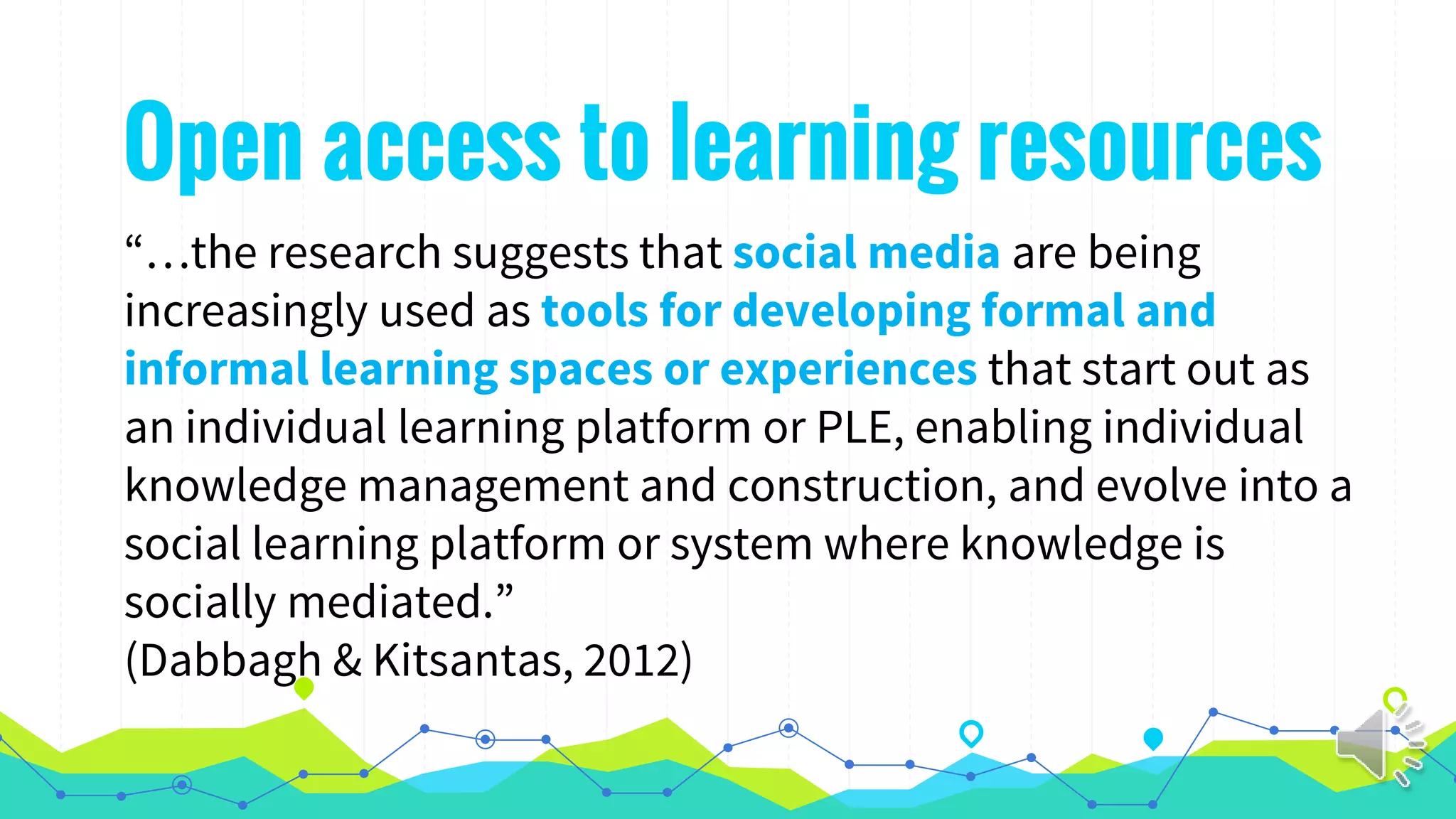 Open access to learning resources

"…the research suggests that social media are being increasingly used as tools for developing formal and informal learning spaces or experiences that start out as an individual learning platform or PLE, enabling individual knowledge management and construction, and evolve into a social learning platform or system where knowledge is socially mediated."
(Dabbagh & Kitsantas, 2012)